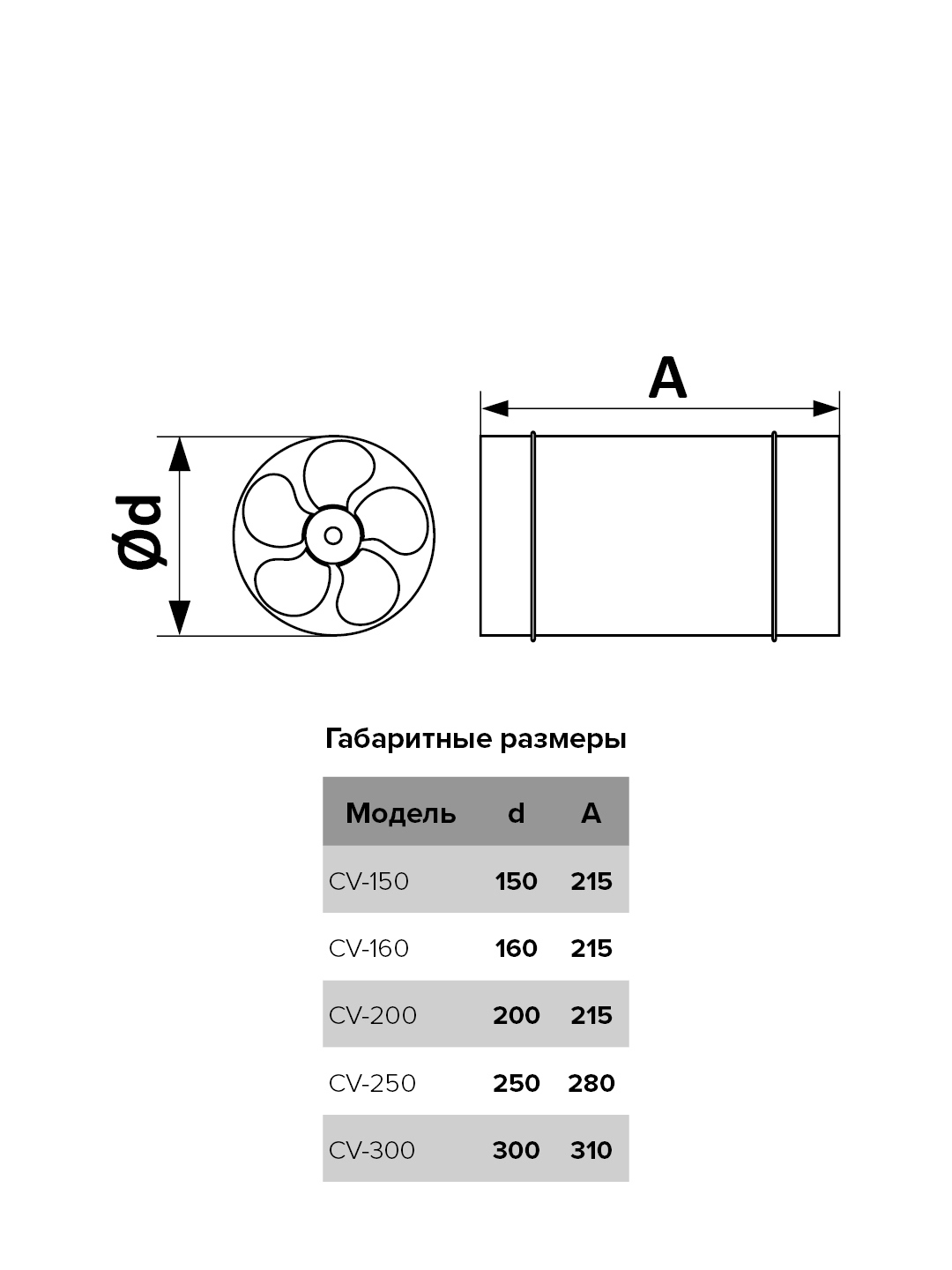 Ød

A

Габаритные размеры

| Модель | d | A |
|---|---|---|
| CV-150 | 150 | 215 |
| CV-160 | 160 | 215 |
| CV-200 | 200 | 215 |
| CV-250 | 250 | 280 |
| CV-300 | 300 | 310 |